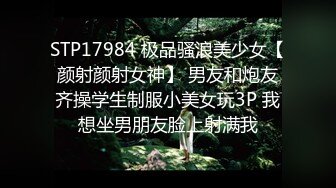 STP17984 极品骚浪美少女【颜射颜射女神】 男友和炮友齐操学生制服小美女玩3P 我想坐男朋友脸上射满我